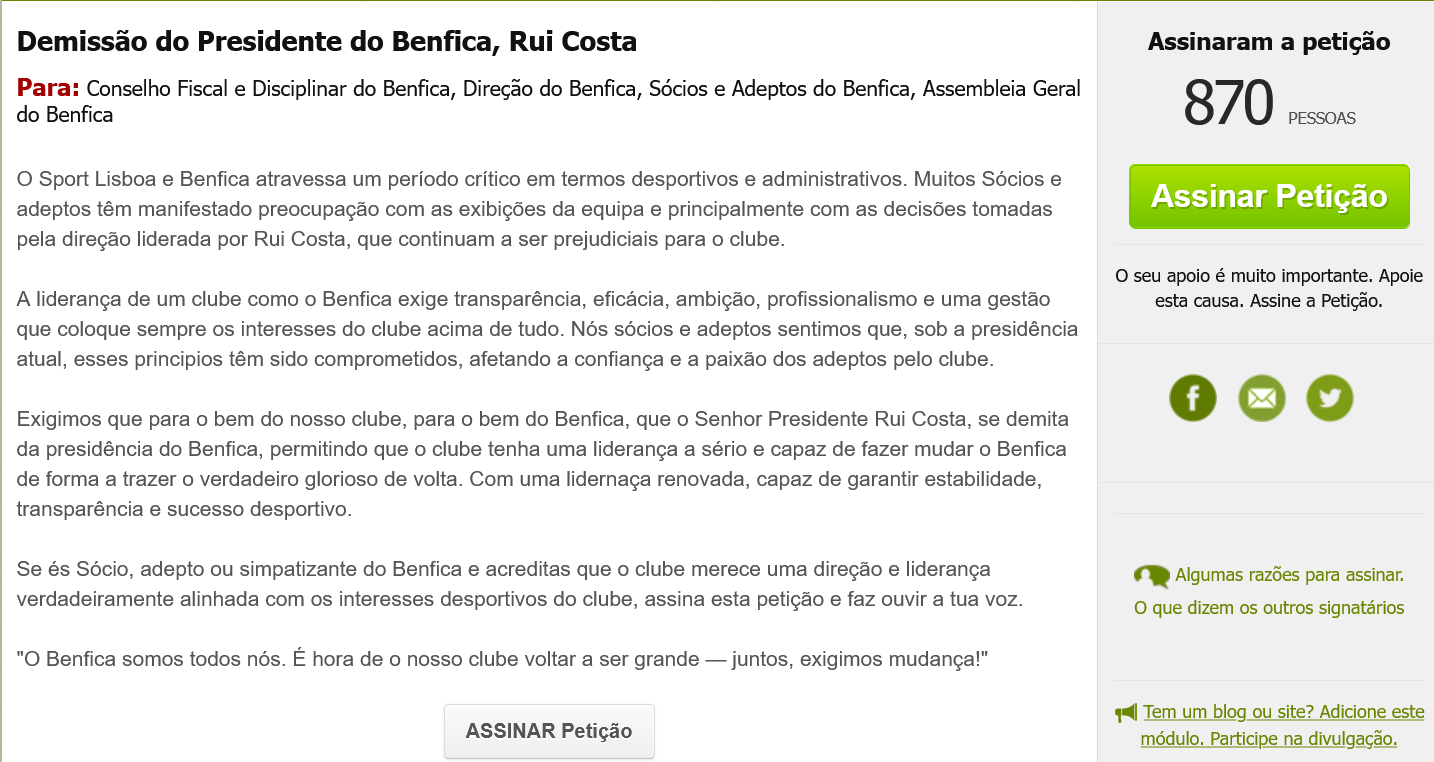 Demissão do Presidente do Benfica, Rui Costa

Para: Conselho Fiscal e Disciplinar do Benfica, Direção do Benfica, Sócios e Adeptos do Benfica, Assembleia Geral do Benfica

O Sport Lisboa e Benfica atravessa um período crítico em termos desportivos e administrativos. Muitos Sócios e adeptos têm manifestado preocupação com as exibições da equipa e principalmente com as decisões tomadas pela direção liderada por Rui Costa, que continuam a ser prejudiciais para o clube.

A liderança de um clube como o Benfica exige transparência, eficácia, ambição, profissionalismo e uma gestão que coloque sempre os interesses do clube acima de tudo. Nós sócios e adeptos sentimos que, sob a presidência atual, esses principios têm sido comprometidos, afetando a confiança e a paixão dos adeptos pelo clube.

Exigimos que para o bem do nosso clube, para o bem do Benfica, que o Senhor Presidente Rui Costa, se demita da presidência do Benfica, permitindo que o clube tenha uma liderança a sério e capaz de fazer mudar o Benfica de forma a trazer o verdadeiro glorioso de volta. Com uma lidernaça renovada, capaz de garantir estabilidade, transparência e sucesso desportivo.

Se és Sócio, adepto ou simpatizante do Benfica e acreditas que o clube merece uma direção e liderança verdadeiramente alinhada com os interesses desportivos do clube, assina esta petição e faz ouvir a tua voz.

"O Benfica somos todos nós. É hora de o nosso clube voltar a ser grande — juntos, exigimos mudança!"

ASSINAR Petição

Assinaram a petição
870 PESSOAS

Assinar Petição

O seu apoio é muito importante. Apoie esta causa. Assine a Petição.

Algumas razões para assinar.
O que dizem os outros signatários

Tem um blog ou site? Adicione este módulo. Participe na divulgação.